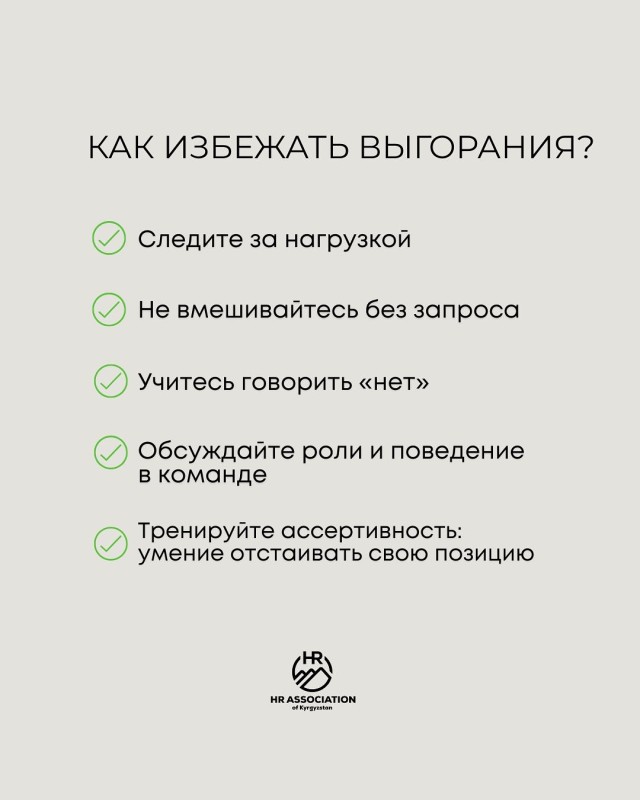 КАК ИЗБЕЖАТЬ ВЫГОРАНИЯ?

Следите за нагрузкой

Не вмешивайтесь без запроса

Учитесь говорить «нет»

Обсуждайте роли и поведение в команде

Тренируйте ассертивность: умение отстаивать свою позицию

HR

HR ASSOCIATION
of Kyrgyzstan